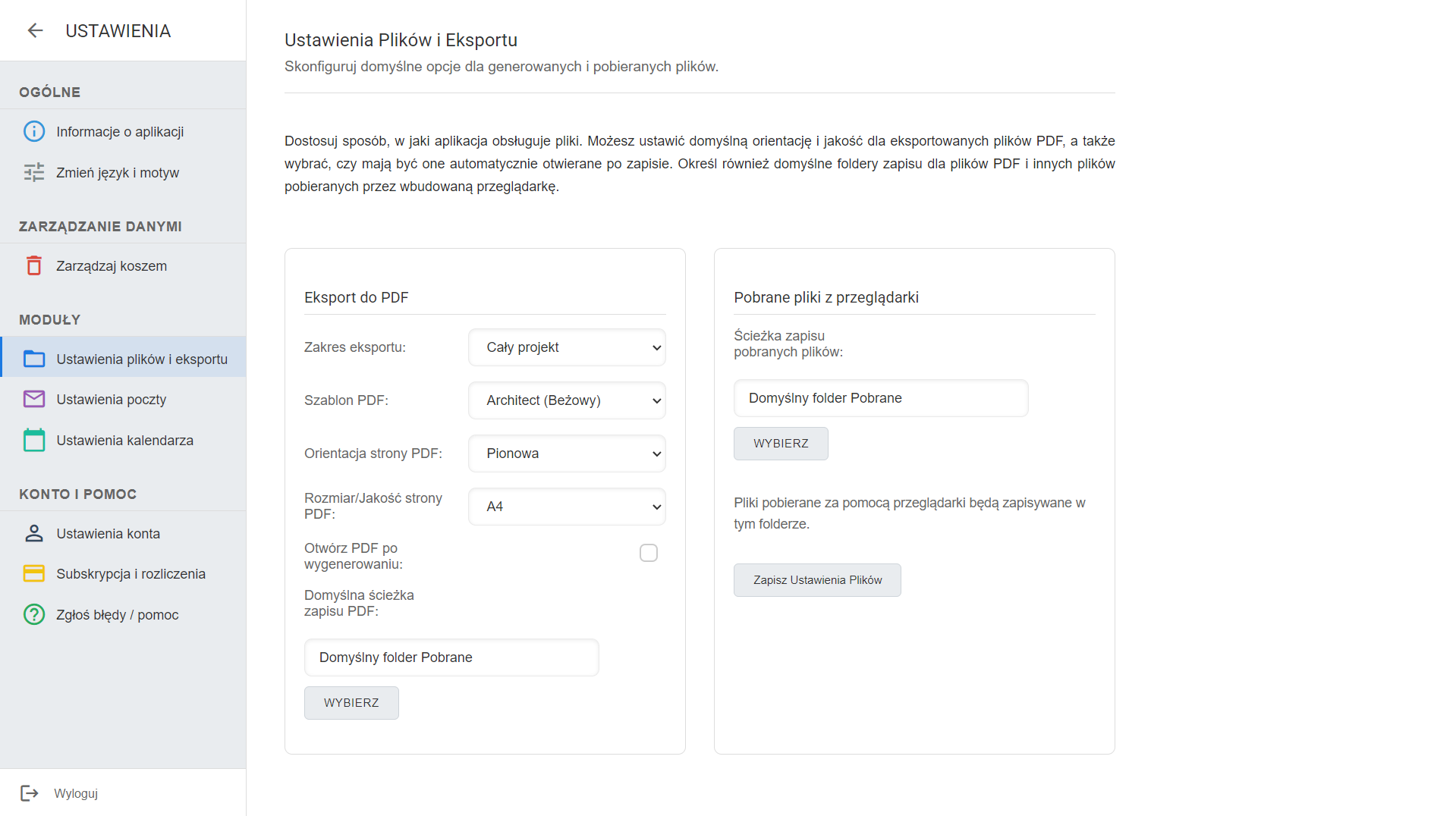 USTAWIENIA

OGÓLNE

Informacje o aplikacji

Zmień język i motyw

ZARZĄDZANIE DANYMI

Zarządzaj koszem

MODUŁY

Ustawienia plików i eksportu

Ustawienia poczty

Ustawienia kalendarza

KONTO I POMOC

Ustawienia konta

Subskrypcja i rozliczenia

Zgłoś błędy / pomoc

Wyloguj

Ustawienia Plików i Eksportu

Skonfiguruj domyślne opcje dla generowanych i pobieranych plików.

Dostosuj sposób, w jaki aplikacja obsługuje pliki. Możesz ustawić domyślną orientację i jakość dla eksportowanych plików PDF, a także wybrać, czy mają być one automatycznie otwierane po zapisie. Określ również domyślne foldery zapisu dla plików PDF i innych plików pobieranych przez wbudowaną przeglądarkę.

Eksport do PDF

Zakres eksportu: Cały projekt

Szablon PDF: Architect (Beżowy)

Orientacja strony PDF: Pionowa

Rozmiar/Jakość strony PDF: A4

Otwórz PDF po wygenerowaniu:

Domyślna ścieżka zapisu PDF:

Domyślny folder Pobrane

WYBIERZ

Pobrane pliki z przeglądarki

Ścieżka zapisu pobranych plików:

Domyślny folder Pobrane

WYBIERZ

Pliki pobierane za pomocą przeglądarki będą zapisywane w tym folderze.

Zapisz Ustawienia Plików